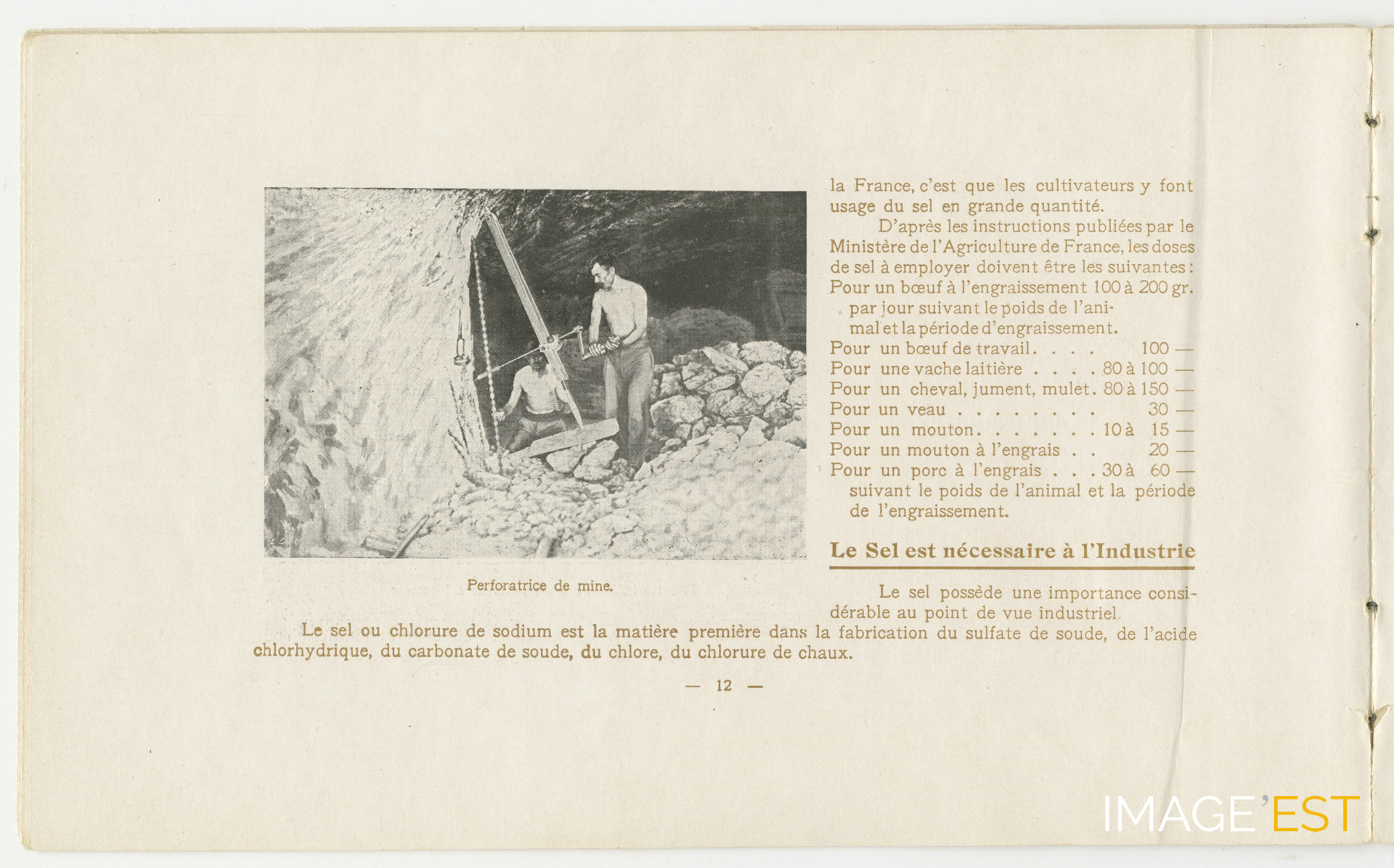 Perforatrice de mine.

la France, c'est que les cultivateurs y font usage du sel en grande quantité.

D'après les instructions publiées par le Ministère de l'Agriculture de France, les doses de sel à employer doivent être les suivantes :
Pour un bœuf à l'engraissement 100 à 200 gr. par jour suivant le poids de l'animal et la période d'engraissement.
Pour un bœuf de travail. . . . 100 —
Pour une vache laitière . . . . 80 à 100 —
Pour un cheval, jument, mulet. 80 à 150 —
Pour un veau . . . . . . . . 30 —
Pour un mouton. . . . . . . 10 à 15 —
Pour un mouton à l'engrais . . 20 —
Pour un porc à l'engrais . . . 30 à 60 —
suivant le poids de l'animal et la période de l'engraissement.

Le Sel est nécessaire à l'Industrie

Le sel possède une importance considérable au point de vue industriel.

Le sel ou chlorure de sodium est la matière première dans la fabrication du sulfate de soude, de l'acide chlorhydrique, du carbonate de soude, du chlore, du chlorure de chaux.

— 12 —

IMAGE'EST